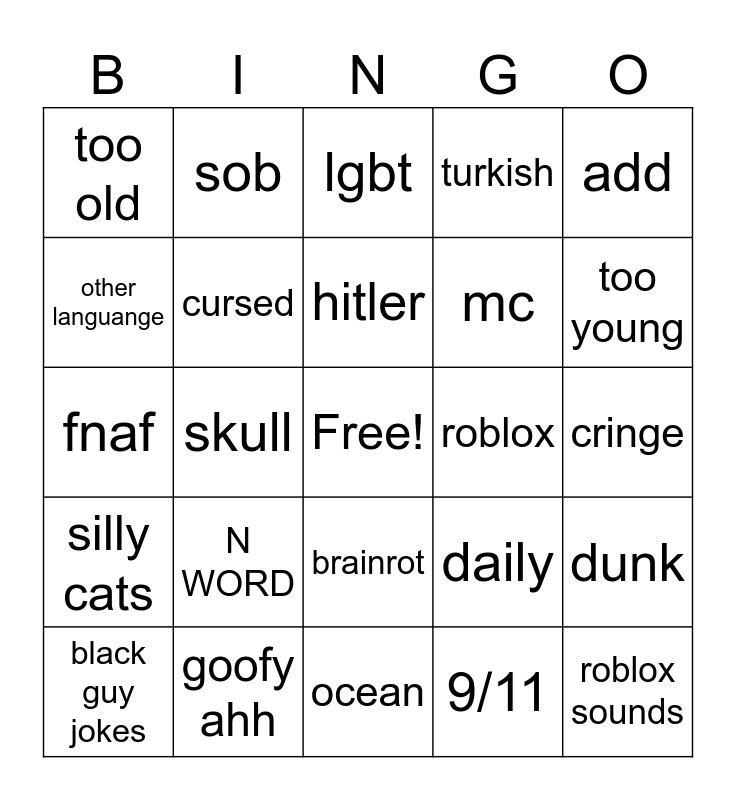 | B | I | N | G | O |
|---|---|---|---|---|
| too old | sob | lgbt | turkish | add |
| other languange | cursed | hitler | mc | too young |
| fnaf | skull | Free! | roblox | cringe |
| silly cats | N WORD | brainrot | daily | dunk |
| black guy jokes | goofy ahh | ocean | 9/11 | roblox sounds |